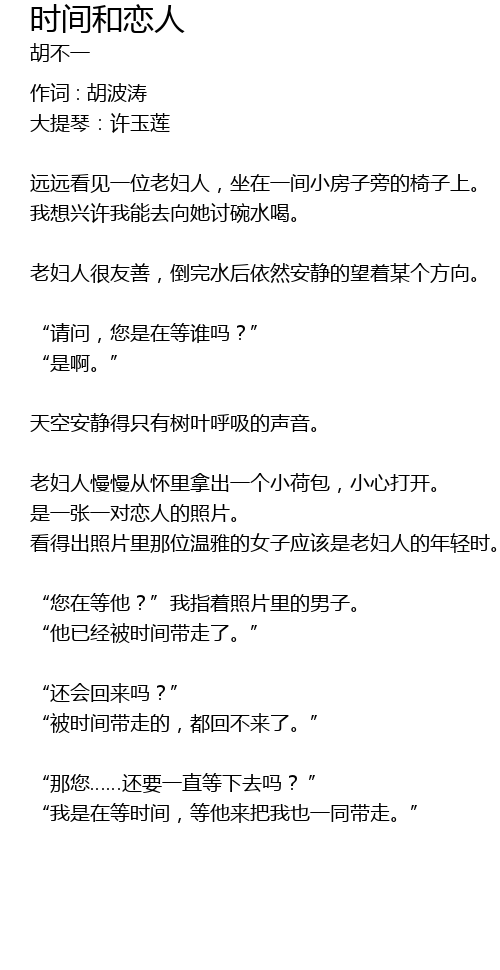 时间和恋人
胡不一

作词：胡波涛
大提琴：许玉莲

远远看见一位老妇人，坐在一间小房子旁的椅子上。
我想兴许我能去向她讨碗水喝。

老妇人很友善，倒完水后依然安静的望着某个方向。

“请问，您是在等谁吗？”
“是啊。”

天空安静得只有树叶呼吸的声音。

老妇人慢慢从怀里拿出一个小荷包，小心打开。
是一张一对恋人的照片。
看得出照片里那位温雅的女子应该是老妇人的年轻时。

“您在等他？”我指着照片里的男子。
“他已经被时间带走了。”

“还会回来吗？”
“被时间带走的，都回不来了。”

“那您……还要一直等下去吗？”
“我是在等时间，等他来把我也一同带走。”